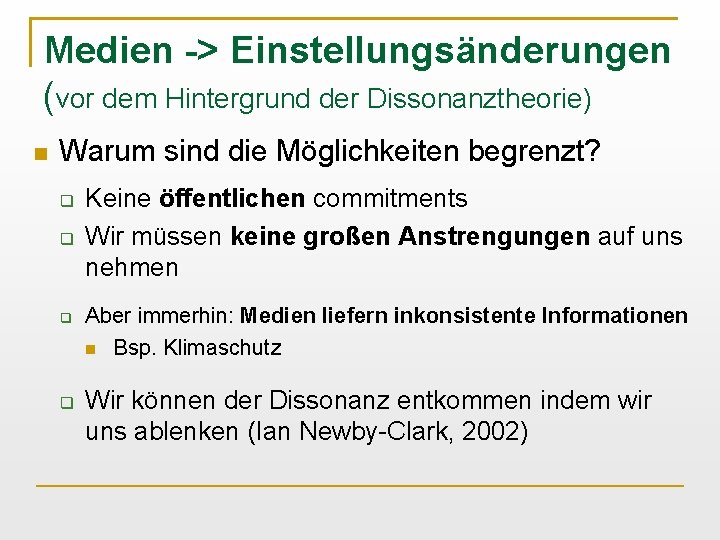 Medien -> Einstellungsänderungen
(vor dem Hintergrund der Dissonanztheorie)

Warum sind die Möglichkeiten begrenzt?

Keine öffentlichen commitments

Wir müssen keine großen Anstrengungen auf uns nehmen

Aber immerhin: Medien liefern inkonsistente Informationen

Bsp. Klimaschutz

Wir können der Dissonanz entkommen indem wir uns ablenken (Ian Newby-Clark, 2002)